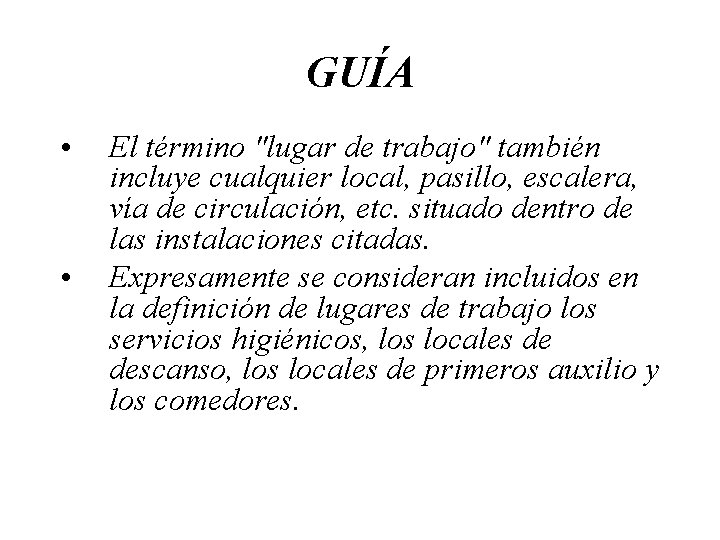 GUÍA

• El término "lugar de trabajo" también incluye cualquier local, pasillo, escalera, vía de circulación, etc. situado dentro de las instalaciones citadas.

• Expresamente se consideran incluidos en la definición de lugares de trabajo los servicios higiénicos, los locales de descanso, los locales de primeros auxilio y los comedores.